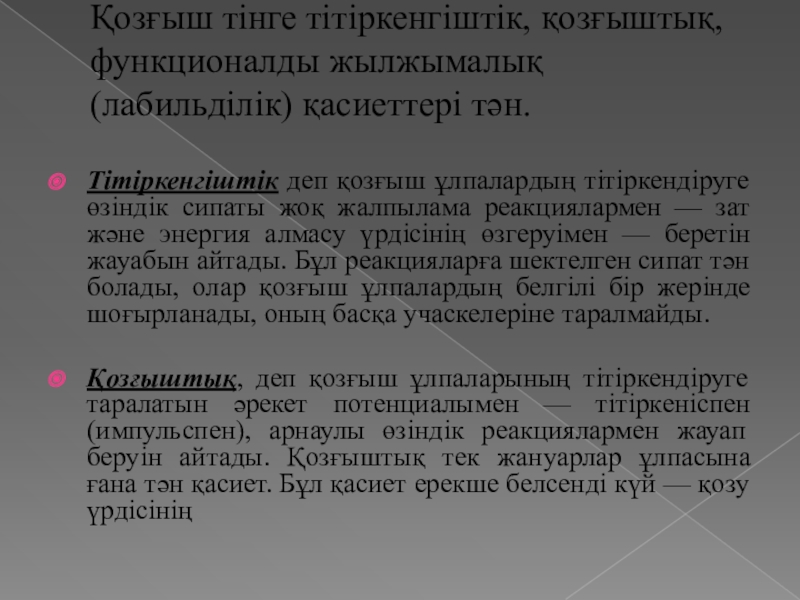 Қозғыш тінге тітіркенгіштік, қозғыштық, функционалды жылжымалық (лабильділік) қасиеттері тән.

Тітіркенгіштік деп қозғыш ұлпалардың тітіркендіруге өзіндік сипаты жоқ жалпылама реакциялармен — зат және энергия алмасу үрдісінің өзгеруімен — беретін жауабын айтады. Бұл реакцияларға шектелген сипат тән болады, олар қозғыш ұлпалардың белгілі бір жерінде шоғырланады, оның басқа учаскелеріне таралмайды.

Қозғыштық, деп қозғыш ұлпаларының тітіркендіруге таралатын әрекет потенциалымен — тітіркеніспен (импульспен), арнаулы өзіндік реакциялармен жауап беруін айтады. Қозғыштық тек жануарлар ұлпасына ғана тән қасиет. Бұл қасиет ерекше белсенді күй — қозу үрдісінің